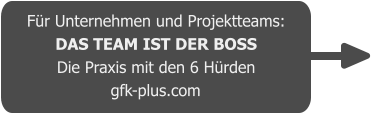 Für Unternehmen und Projektteams:
DAS TEAM IST DER BOSS
Die Praxis mit den 6 Hürden
gfk-plus.com